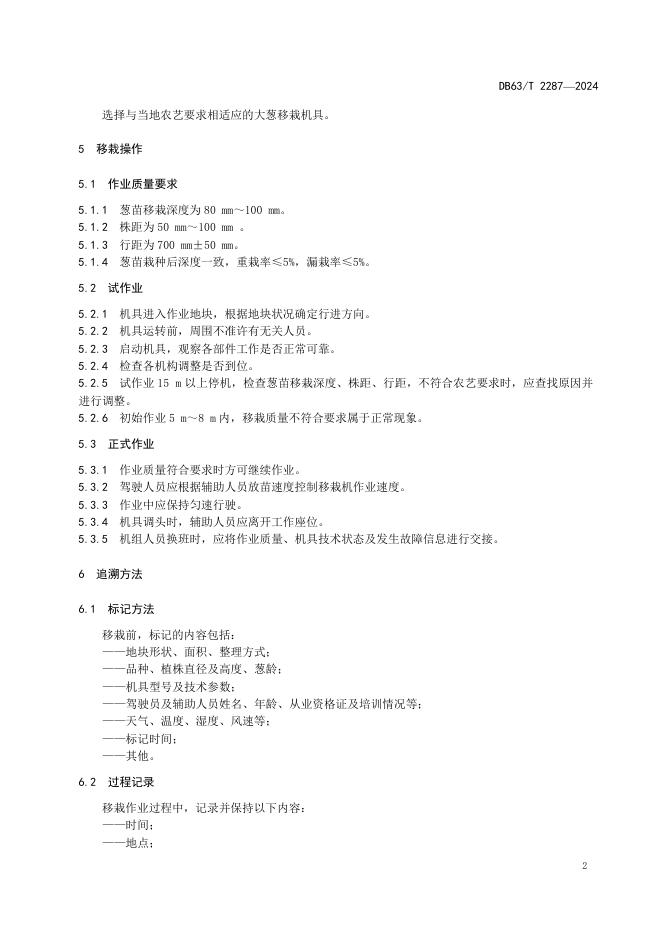 DB63/T 2287—2024

选择与当地农艺要求相适应的大葱移栽机具。

5 移栽操作

5.1 作业质量要求

5.1.1 葱苗移栽深度为 80 mm～100 mm。
5.1.2 株距为 50 mm～100 mm 。
5.1.3 行距为 700 mm±50 mm。
5.1.4 葱苗栽种后深度一致，重栽率≤5%，漏栽率≤5%。

5.2 试作业

5.2.1 机具进入作业地块，根据地块状况确定行进方向。
5.2.2 机具运转前，周围不准许有无关人员。
5.2.3 启动机具，观察各部件工作是否正常可靠。
5.2.4 检查各机构调整是否到位。
5.2.5 试作业 15 m 以上停机，检查葱苗移栽深度、株距、行距，不符合农艺要求时，应查找原因并进行调整。
5.2.6 初始作业 5 m～8 m 内，移栽质量不符合要求属于正常现象。

5.3 正式作业

5.3.1 作业质量符合要求时方可继续作业。
5.3.2 驾驶人员应根据辅助人员放苗速度控制移栽机作业速度。
5.3.3 作业中应保持匀速行驶。
5.3.4 机具调头时，辅助人员应离开工作座位。
5.3.5 机组人员换班时，应将作业质量、机具技术状态及发生故障信息进行交接。

6 追溯方法

6.1 标记方法

移栽前，标记的内容包括：
——地块形状、面积、整理方式；
——品种、植株直径及高度、葱龄；
——机具型号及技术参数；
——驾驶员及辅助人员姓名、年龄、从业资格证及培训情况等；
——天气、温度、湿度、风速等；
——标记时间；
——其他。

6.2 过程记录

移栽作业过程中，记录并保持以下内容：
——时间；
——地点；

2